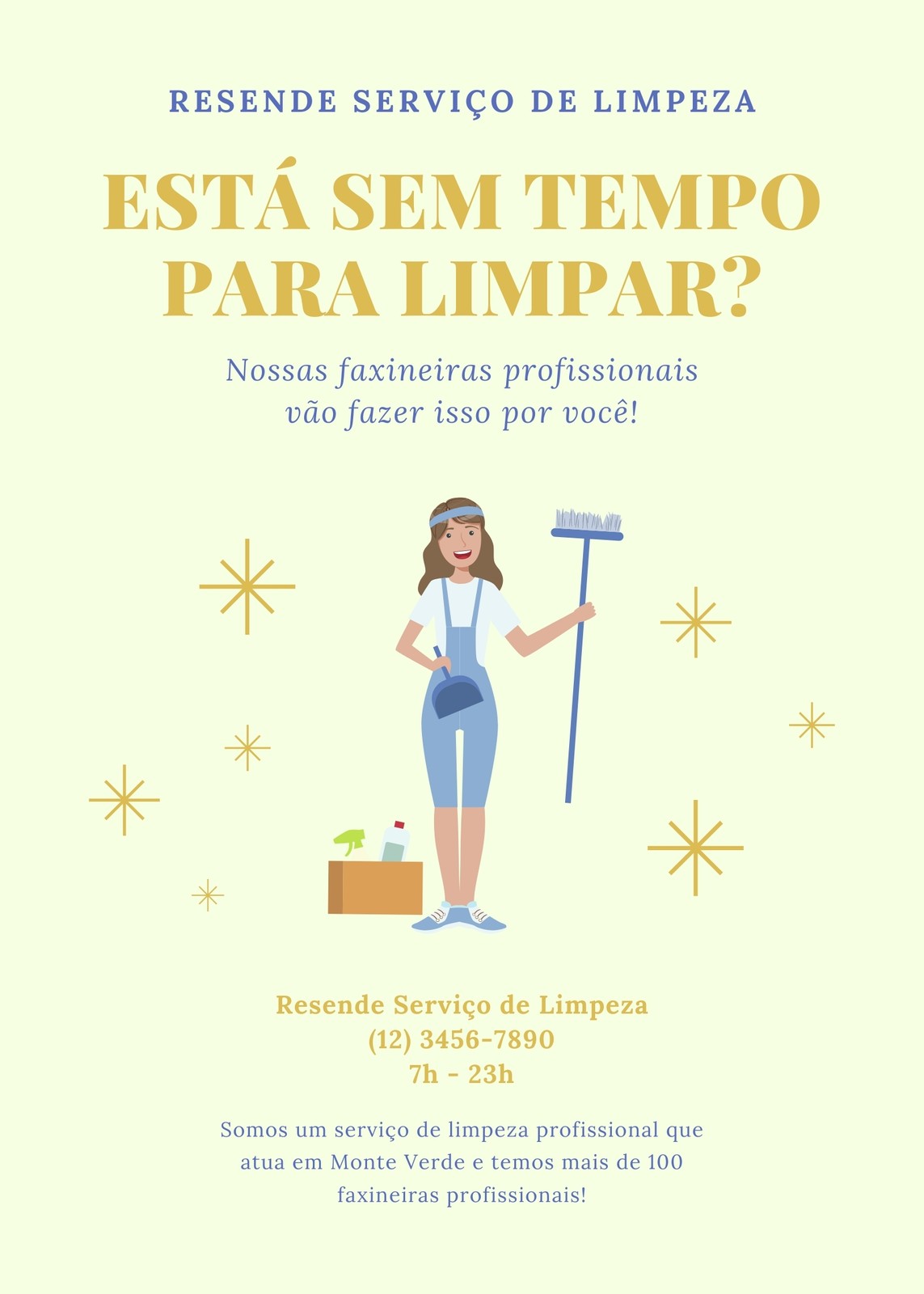 RESENDE SERVIÇO DE LIMPEZA

ESTÁ SEM TEMPO PARA LIMPAR?

Nossas faxineiras profissionais vão fazer isso por você!

Resende Serviço de Limpeza
(12) 3456-7890
7h - 23h

Somos um serviço de limpeza profissional que atua em Monte Verde e temos mais de 100 faxineiras profissionais!